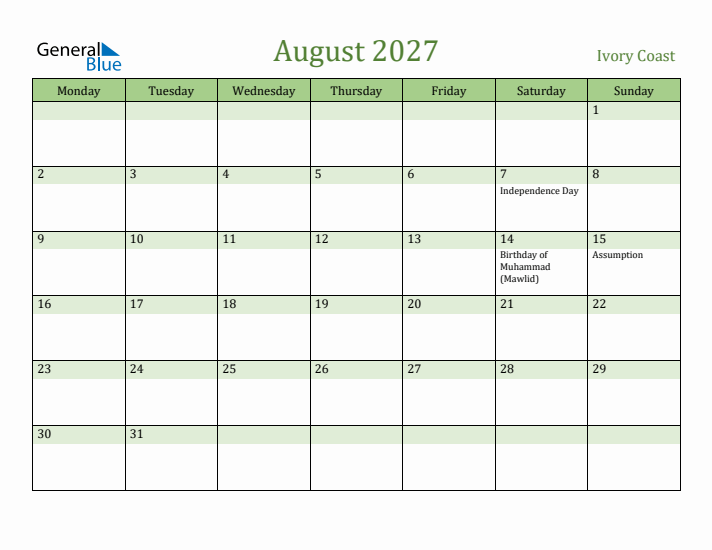 General Blue

August 2027

Ivory Coast

| Monday | Tuesday | Wednesday | Thursday | Friday | Saturday | Sunday |
|---|---|---|---|---|---|---|
| | | | | | | 1 |
| 2 | 3 | 4 | 5 | 6 | 7 Independence Day | 8 |
| 9 | 10 | 11 | 12 | 13 | 14 Birthday of Muhammad (Mawlid) | 15 Assumption |
| 16 | 17 | 18 | 19 | 20 | 21 | 22 |
| 23 | 24 | 25 | 26 | 27 | 28 | 29 |
| 30 | 31 | | | | | |